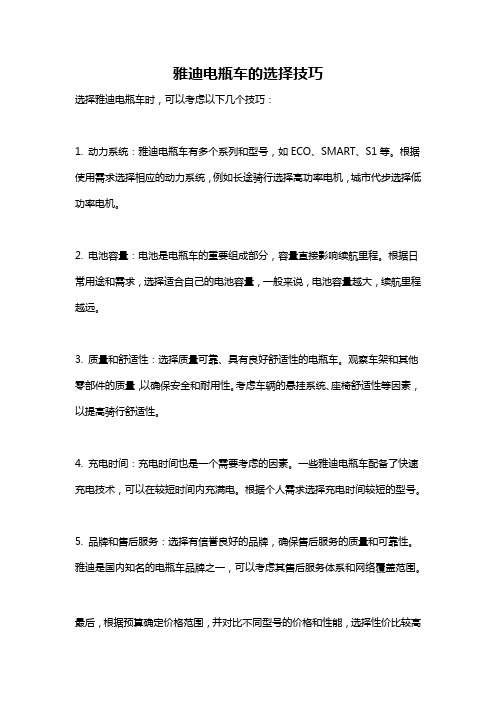 雅迪电瓶车的选择技巧

选择雅迪电瓶车时，可以考虑以下几个技巧：

1. 动力系统：雅迪电瓶车有多个系列和型号，如 ECO、SMART、S1 等。根据使用需求选择相应的动力系统，例如长途骑行选择高功率电机，城市代步选择低功率电机。

2. 电池容量：电池是电瓶车的重要组成部分，容量直接影响续航里程。根据日常用途和需求，选择适合自己的电池容量，一般来说，电池容量越大，续航里程越远。

3. 质量和舒适性：选择质量可靠、具有良好舒适性的电瓶车。观察车架和其他零部件的质量，以确保安全和耐用性。考虑车辆的悬挂系统、座椅舒适性等因素，以提高骑行舒适性。

4. 充电时间：充电时间也是一个需要考虑的因素。一些雅迪电瓶车配备了快速充电技术，可以在较短时间内充满电。根据个人需求选择充电时间较短的型号。

5. 品牌和售后服务：选择有信誉良好的品牌，确保售后服务的质量和可靠性。雅迪是国内知名的电瓶车品牌之一，可以考虑其售后服务体系和网络覆盖范围。

最后，根据预算确定价格范围，并对比不同型号的价格和性能，选择性价比较高